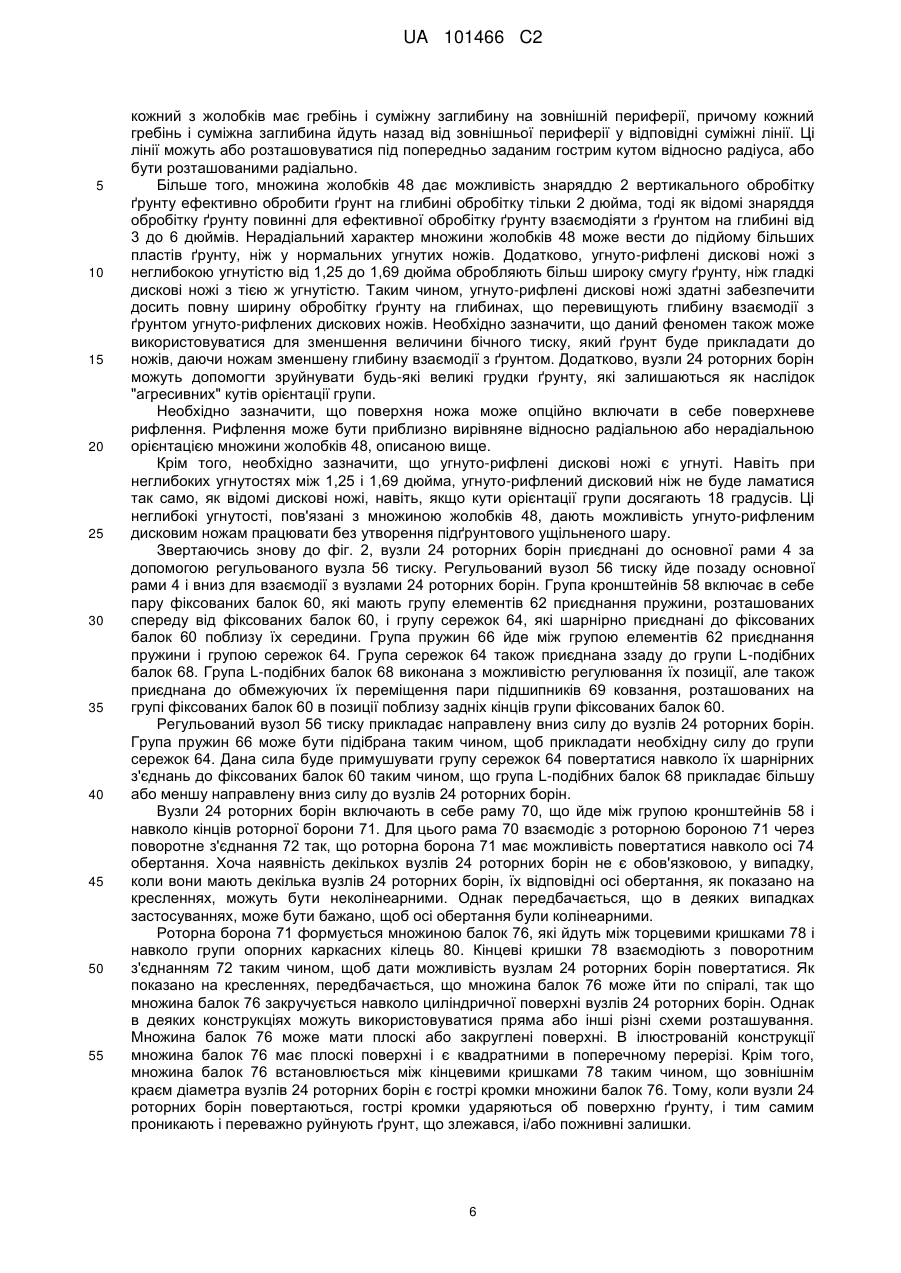 UA 101466 C2

кожний з жолобків має гребінь і суміжну заглибину на зовнішній периферії, причому кожний гребінь і суміжна заглибина йдуть назад від зовнішньої периферії у відповідні суміжні лінії. Ці лінії можуть або розташовуватися під попередньо заданим гострим кутом відносно радіуса, або бути розташованими радіально.

5 Більше того, множина жолобків 48 дає можливість знаряддю 2 вертикального обробітку ґрунту ефективно обробити ґрунт на глибині обробітку тільки 2 дюйма, тоді як відомі знаряддя обробітку ґрунту повинні для ефективної обробітку ґрунту взаємодіяти з ґрунтом на глибині від 3 до 6 дюймів. Нерадіальний характер множини жолобків 48 може вести до підйому більших пластів ґрунту, ніж у нормальних угнутих ножів. Додатково, угнуто-рифлені дискові ножі з

10 неглибокою угнутістю від 1,25 до 1,69 дюйма обробляють більш широку смугу ґрунту, ніж гладкі дискові ножі з тією ж угнутістю. Таким чином, угнуто-рифлені дискові ножі здатні забезпечити досить повну ширину обробітку ґрунту на глибинах, що перевищують глибину взаємодії з ґрунтом угнуто-рифлених дискових ножів. Необхідно зазначити, що даний феномен також може використовуватися для зменшення величини бічного тиску, який ґрунт буде прикладати до

15 ножів, даючи ножам зменшену глибину взаємодії з ґрунтом. Додатково, вузли 24 роторних борін можуть допомогти зруйнувати будь-які великі грудки ґрунту, які залишаються як наслідок "агресивних" кутів орієнтації групи.

Необхідно зазначити, що поверхня ножа може опційно включати в себе поверхневе рифлення. Рифлення може бути приблизно вирівняне відносно радіальною або нерадіальною

20 орієнтацією множини жолобків 48, описаною вище.

Крім того, необхідно зазначити, що угнуто-рифлені дискові ножі є угнуті. Навіть при неглибоких угнутостях між 1,25 і 1,69 дюйма, угнуто-рифлений дисковий ніж не буде ламатися так само, як відомі дискові ножі, навіть, якщо кути орієнтації групи досягають 18 градусів. Ці неглибокі угнутості, пов'язані з множиною жолобків 48, дають можливість угнуто-рифленим

25 дисковим ножам працювати без утворення підґрунтового ущільненого шару.

Звертаючись знову до фіг. 2, вузли 24 роторних борін приєднані до основної рами 4 за допомогою регульованого вузла 56 тиску. Регульований вузол 56 тиску йде позаду основної рами 4 і вниз для взаємодії з вузлами 24 роторних борін. Група кронштейнів 58 включає в себе пару фіксованих балок 60, які мають групу елементів 62 приєднання пружини, розташованих

30 спереду від фіксованих балок 60, і групу сережок 64, які шарнірно приєднані до фіксованих балок 60 поблизу їх середини. Група пружин 66 йде між групою елементів 62 приєднання пружини і групою сережок 64. Група сережок 64 також приєднана ззаду до групи L-подібних балок 68. Група L-подібних балок 68 виконана з можливістю регулювання їх позиції, але також приєднана до обмежуючих їх переміщення пари підшипників 69 ковзання, розташованих на

35 групі фіксованих балок 60 в позиції поблизу задніх кінців групи фіксованих балок 60.

Регульований вузол 56 тиску прикладає направлену вниз силу до вузлів 24 роторних борін. Група пружин 66 може бути підібрана таким чином, щоб прикладати необхідну силу до групи сережок 64. Дана сила буде примушувати групу сережок 64 повертатися навколо їх шарнірних з'єднань до фіксованих балок 60 таким чином, що група L-подібних балок 68 прикладає більшу

40 або меншу направлену вниз силу до вузлів 24 роторних борін.

Вузли 24 роторних борін включають в себе раму 70, що йде між групою кронштейнів 58 і навколо кінців роторної борони 71. Для цього рама 70 взаємодіє з роторною бороною 71 через поворотне з'єднання 72 так, що роторна борона 71 має можливість повертатися навколо осі 74 обертання. Хоча наявність декількох вузлів 24 роторних борін не є обов'язковою, у випадку,

45 коли вони мають декілька вузлів 24 роторних борін, їх відповідні осі обертання, як показано на кресленнях, можуть бути неколінеарними. Однак передбачається, що в деяких випадках застосуваннях, може бути бажано, щоб осі обертання були колінеарними.

Роторна борона 71 формується множиною балок 76, які йдуть між торцевими кришками 78 і навколо групи опорних каркасних кілець 80. Кінцеві кришки 78 взаємодіють з поворотним

50 з'єднанням 72 таким чином, щоб дати можливість вузлам 24 роторних борін повертатися. Як показано на кресленнях, передбачається, що множина балок 76 може йти по спіралі, так що множина балок 76 закручується навколо циліндричної поверхні вузлів 24 роторних борін. Однак в деяких конструкціях можуть використовуватися пряма або інші різні схеми розташування. Множина балок 76 може мати плоскі або закруглені поверхні. В ілюстрованій конструкції

55 множина балок 76 має плоскі поверхні і є квадратними в поперечному перерізі. Крім того, множина балок 76 встановлюється між кінцевими кришками 78 таким чином, що зовнішнім краєм діаметра вузлів 24 роторних борін є гострі кромки множини балок 76. Тому, коли вузли 24 роторних борін повертаються, гострі кромки ударяються об поверхню ґрунту, і тим самим проникають і переважно руйнують ґрунт, що злежався, і/або пожнивні залишки.

6